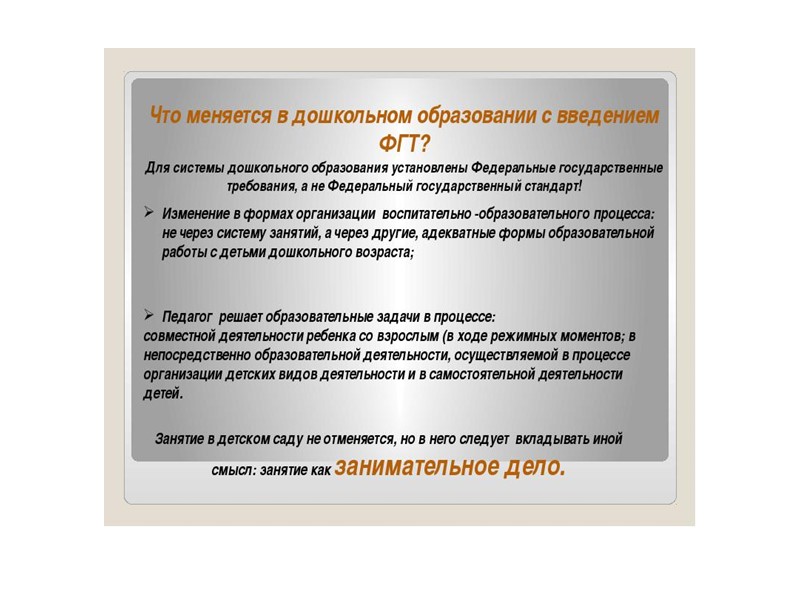 Что меняется в дошкольном образовании с введением ФГТ?

Для системы дошкольного образования установлены Федеральные государственные требования, а не Федеральный государственный стандарт!

➢ Изменение в формах организации воспитательно -образовательного процесса: не через систему занятий, а через другие, адекватные формы образовательной работы с детьми дошкольного возраста;

➢ Педагог решает образовательные задачи в процессе: совместной деятельности ребенка со взрослым (в ходе режимных моментов; в непосредственно образовательной деятельности, осуществляемой в процессе организации детских видов деятельности и в самостоятельной деятельности детей.

Занятие в детском саду не отменяется, но в него следует вкладывать иной смысл: занятие как занимательное дело.